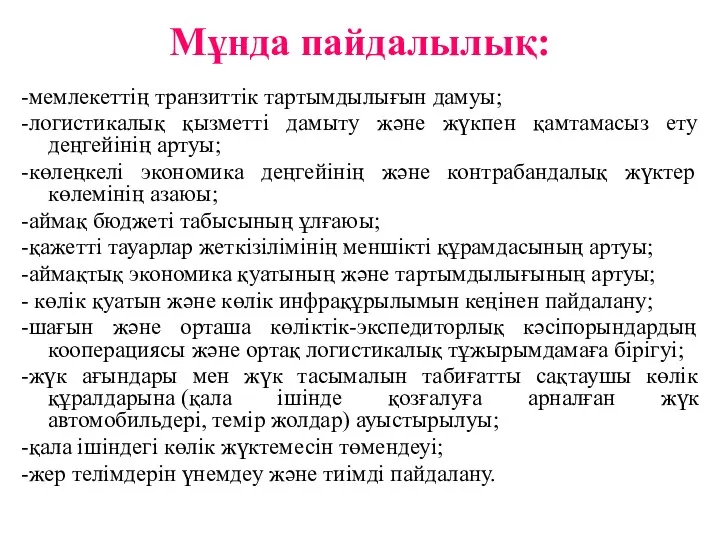 Мұнда пайдалылық:

-мемлекеттің транзиттік тартымдылығын дамуы;

-логистикалық қызметті дамыту және жүкпен қамтамасыз ету деңгейінің артуы;

-көлеңкелі экономика деңгейінің және контрабандалық жүктер көлемінің азаюы;

-аймақ бюджеті табысының ұлғаюы;

-қажетті тауарлар жеткізілімінің меншікті құрамдасының артуы;

-аймақтық экономика қуатының және тартымдылығының артуы;

- көлік қуатын және көлік инфрақұрылымын кеңінен пайдалану;

-шағын және орташа көліктік-экспедиторлық кәсіпорындардың кооперациясы және ортақ логистикалық тұжырымдамаға бірігуі;

-жүк ағындары мен жүк тасымалын табиғатты сақтаушы көлік құралдарына (қала ішінде қозғалуға арналған жүк автомобильдері, темір жолдар) ауыстырылуы;

-қала ішіндегі көлік жүктемесін төмендеуі;

-жер телімдерін үнемдеу және тиімді пайдалану.